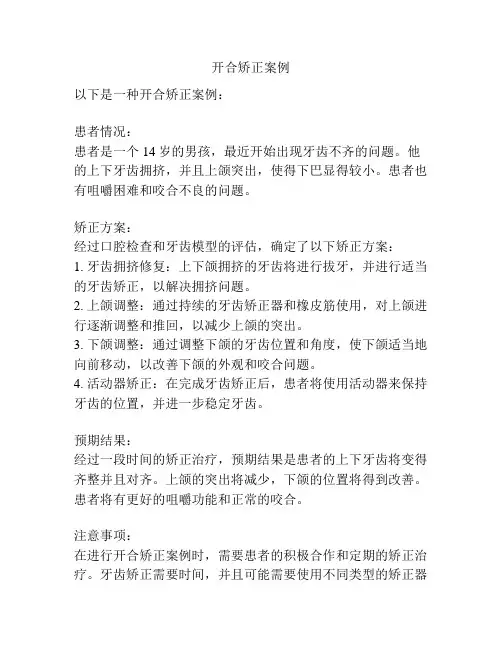 开合矫正案例

以下是一种开合矫正案例：

患者情况：
患者是一个 14 岁的男孩，最近开始出现牙齿不齐的问题。他的上下牙齿拥挤，并且上颌突出，使得下巴显得较小。患者也有咀嚼困难和咬合不良的问题。

矫正方案：
经过口腔检查和牙齿模型的评估，确定了以下矫正方案：
1. 牙齿拥挤修复：上下颌拥挤的牙齿将进行拔牙，并进行适当的牙齿矫正，以解决拥挤问题。
2. 上颌调整：通过持续的牙齿矫正器和橡皮筋使用，对上颌进行逐渐调整和推回，以减少上颌的突出。
3. 下颌调整：通过调整下颌的牙齿位置和角度，使下颌适当地向前移动，以改善下颌的外观和咬合问题。
4. 活动器矫正：在完成牙齿矫正后，患者将使用活动器来保持牙齿的位置，并进一步稳定牙齿。

预期结果：
经过一段时间的矫正治疗，预期结果是患者的上下牙齿将变得齐整并且对齐。上颌的突出将减少，下颌的位置将得到改善。患者将有更好的咀嚼功能和正常的咬合。

注意事项：
在进行开合矫正案例时，需要患者的积极合作和定期的矫正治疗。牙齿矫正需要时间，并且可能需要使用不同类型的矫正器